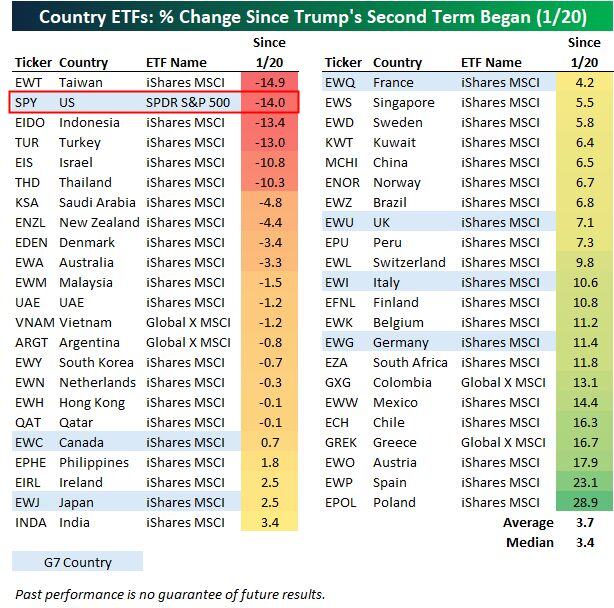 Country ETFs: % Change Since Trump's Second Term Began (1/20)

| Ticker | Country | ETF Name | Since 1/20 |
|---|---|---|---|
| EWT | Taiwan | iShares MSCI | -14.9 |
| SPY | US | SPDR S&P 500 | -14.0 |
| EIDO | Indonesia | iShares MSCI | -13.4 |
| TUR | Turkey | iShares MSCI | -13.0 |
| EIS | Israel | iShares MSCI | -10.8 |
| THD | Thailand | iShares MSCI | -10.3 |
| KSA | Saudi Arabia | iShares MSCI | -4.8 |
| ENZL | New Zealand | iShares MSCI | -4.4 |
| EDEN | Denmark | iShares MSCI | -3.4 |
| EWA | Australia | iShares MSCI | -3.3 |
| EWM | Malaysia | iShares MSCI | -1.5 |
| UAE | UAE | iShares MSCI | -1.2 |
| VNAM | Vietnam | Global X MSCI | -1.2 |
| ARGT | Argentina | Global X MSCI | -0.8 |
| EWY | South Korea | iShares MSCI | -0.7 |
| EWN | Netherlands | iShares MSCI | -0.3 |
| EWH | Hong Kong | iShares MSCI | -0.1 |
| QAT | Qatar | iShares MSCI | -0.1 |
| EWC | Canada | iShares MSCI | 0.7 |
| EPHE | Philippines | iShares MSCI | 1.8 |
| EIRL | Ireland | iShares MSCI | 2.5 |
| EWJ | Japan | iShares MSCI | 2.5 |
| INDA | India | iShares MSCI | 3.4 |

| Ticker | Country | ETF Name | Since 1/20 |
|---|---|---|---|
| EWQ | France | iShares MSCI | 4.2 |
| EWS | Singapore | iShares MSCI | 5.5 |
| EWD | Sweden | iShares MSCI | 5.8 |
| KWT | Kuwait | iShares MSCI | 6.4 |
| MCHI | China | iShares MSCI | 6.5 |
| ENOR | Norway | iShares MSCI | 6.7 |
| EWZ | Brazil | iShares MSCI | 6.8 |
| EWU | UK | iShares MSCI | 7.1 |
| EPU | Peru | iShares MSCI | 7.3 |
| EWL | Switzerland | iShares MSCI | 9.8 |
| EWI | Italy | iShares MSCI | 10.6 |
| EFNL | Finland | iShares MSCI | 10.8 |
| EWK | Belgium | iShares MSCI | 11.2 |
| EWG | Germany | iShares MSCI | 11.4 |
| EZA | South Africa | iShares MSCI | 11.8 |
| GXG | Colombia | Global X MSCI | 13.1 |
| EWW | Mexico | iShares MSCI | 14.4 |
| ECH | Chile | iShares MSCI | 16.3 |
| GREK | Greece | Global X MSCI | 16.7 |
| EWO | Austria | iShares MSCI | 17.9 |
| EWP | Spain | iShares MSCI | 23.1 |
| EPOL | Poland | iShares MSCI | 28.9 |
| | | Average | 3.7 |
| | | Median | 3.4 |

G7 Country

Past performance is no guarantee of future results.